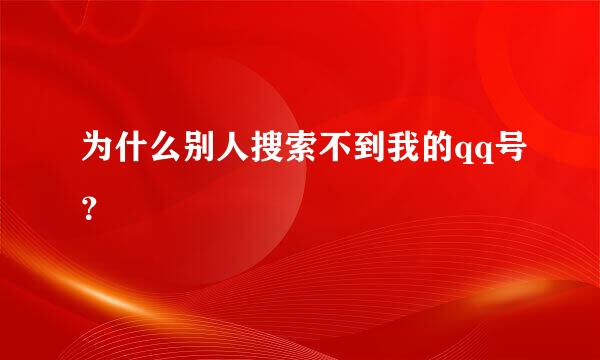 为什么别人搜索不到我的qq号？